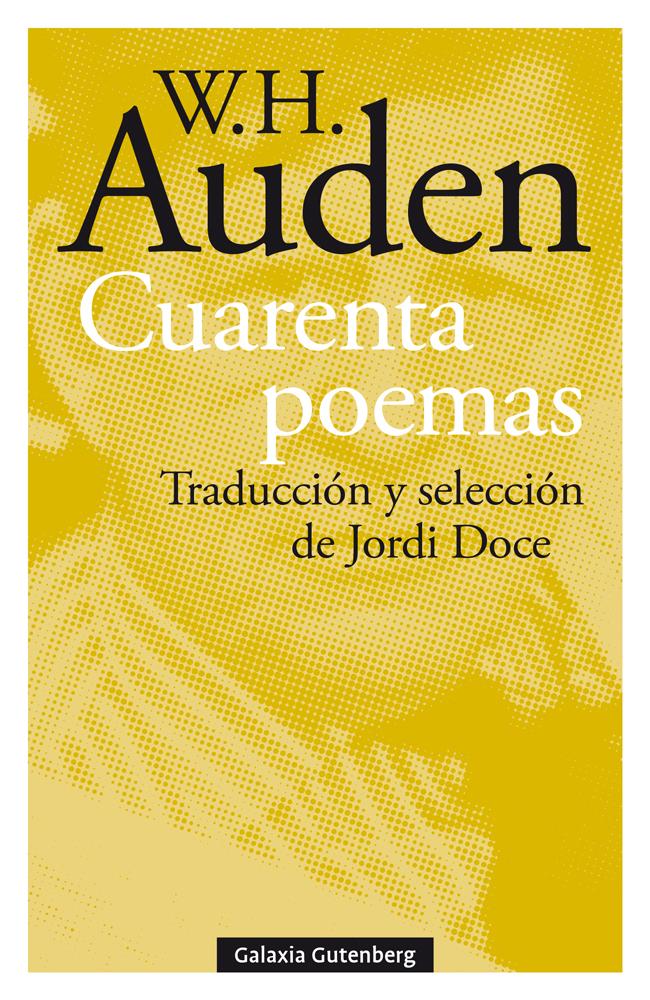 W.H.
Auden

Cuarenta
poemas

Traducción y selección
de Jordi Doce

Galaxia Gutenberg